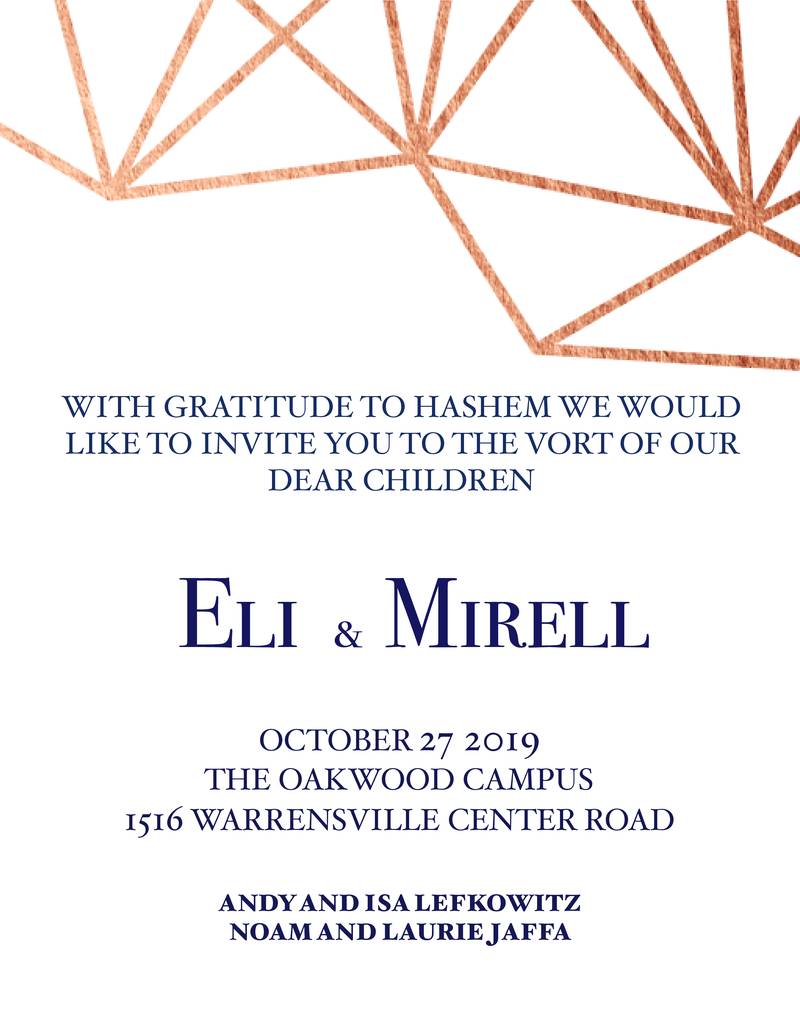 WITH GRATITUDE TO HASHEM WE WOULD LIKE TO INVITE YOU TO THE VORT OF OUR DEAR CHILDREN

ELI & MIRELL

OCTOBER 27 2019
THE OAKWOOD CAMPUS
1516 WARRENSVILLE CENTER ROAD

ANDY AND ISA LEFKOWITZ
NOAM AND LAURIE JAFFA